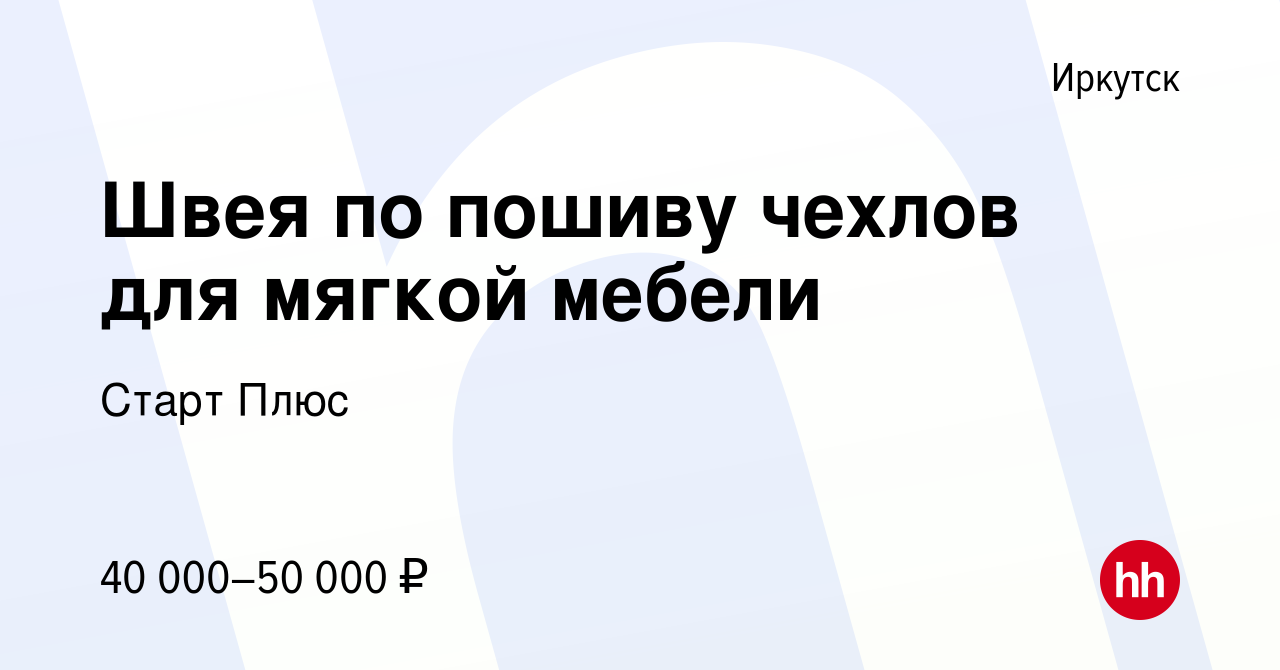 Иркутск

Швея по пошиву чехлов для мягкой мебели

Старт Плюс

40 000–50 000 ₽

hh